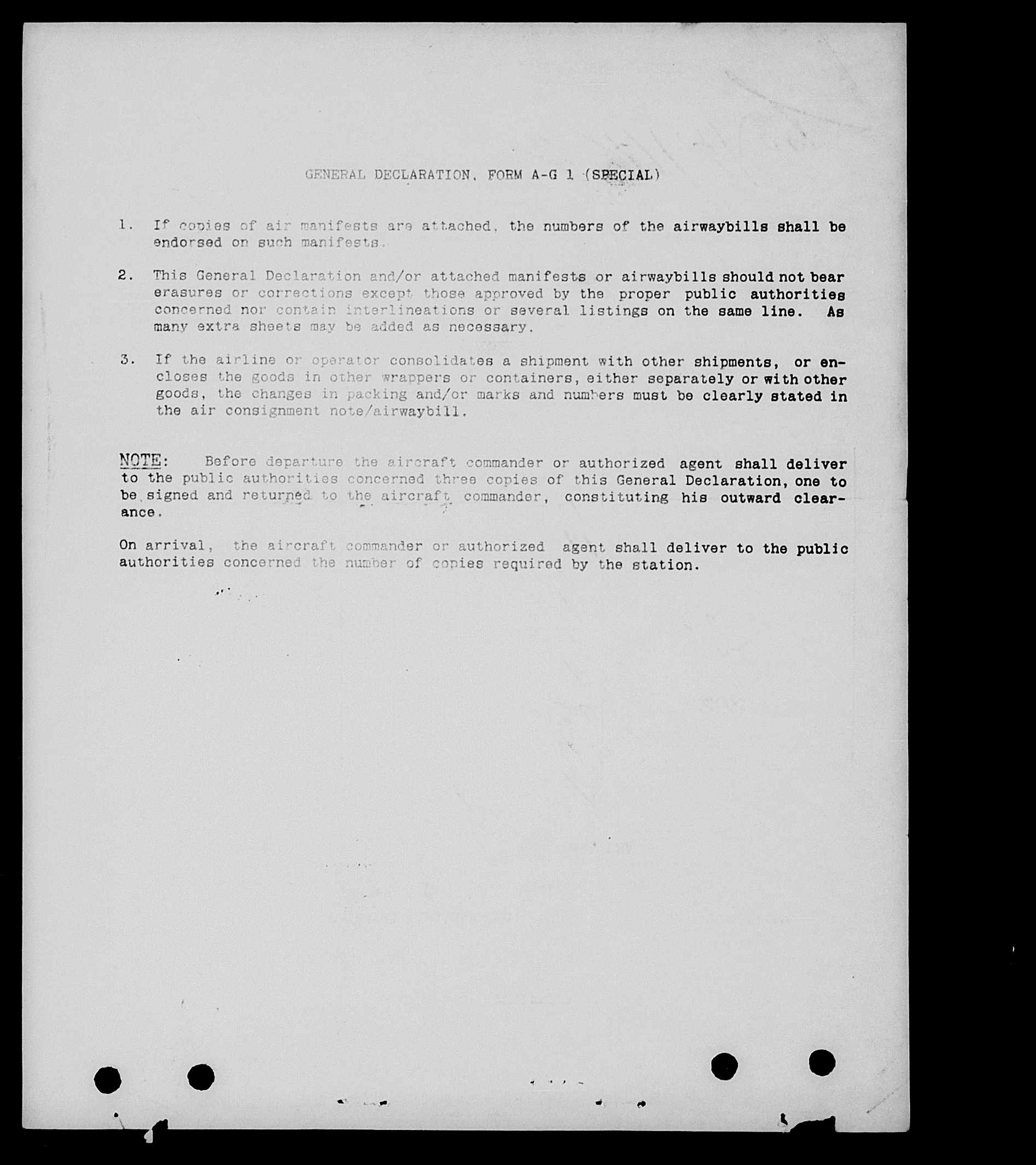 GENERAL DECLARATION, FORM A-G 1 (SPECIAL)

1. If copies of air manifests are attached, the numbers of the airwaybills shall be endorsed on such manifests.

2. This General Declaration and/or attached manifests or airwaybills should not bear erasures or corrections except those approved by the proper public authorities concerned nor contain interlineations or several listings on the same line. As many extra sheets may be added as necessary.

3. If the airline or operator consolidates a shipment with other shipments, or encloses the goods in other wrappers or containers, either separately or with other goods, the changes in packing and/or marks and numbers must be clearly stated in the air consignment note/airwaybill.

NOTE: Before departure the aircraft commander or authorized agent shall deliver to the public authorities concerned three copies of this General Declaration, one to be signed and returned to the aircraft commander, constituting his outward clearance.

On arrival, the aircraft commander or authorized agent shall deliver to the public authorities concerned the number of copies required by the station.